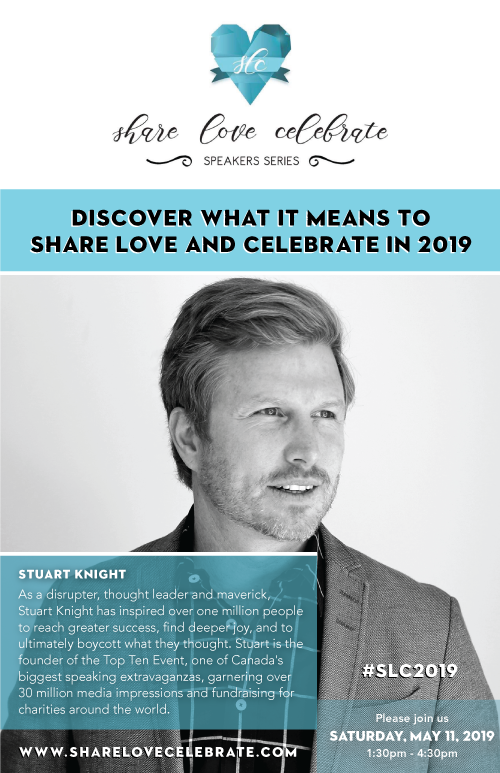 slc

share love celebrate

SPEAKERS SERIES

DISCOVER WHAT IT MEANS TO SHARE LOVE AND CELEBRATE IN 2019

STUART KNIGHT

As a disrupter, thought leader and maverick, Stuart Knight has inspired over one million people to reach greater success, find deeper joy, and to ultimately boycott what they thought. Stuart is the founder of the Top Ten Event, one of Canada's biggest speaking extravaganzas, garnering over 30 million media impressions and fundraising for charities around the world.

#SLC2019

Please join us

SATURDAY, MAY 11, 2019

1:30pm - 4:30pm

WWW.SHARELOVECELEBRATE.COM